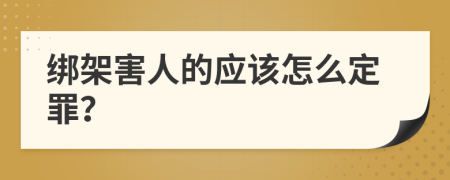 绑架害人的应该怎么定罪?